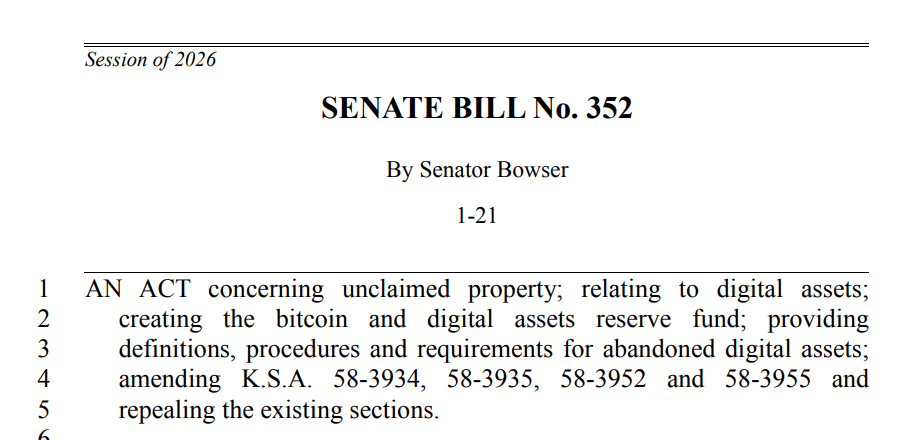 Session of 2026

SENATE BILL No. 352

By Senator Bowser

1-21

1 AN ACT concerning unclaimed property; relating to digital assets;
2 creating the bitcoin and digital assets reserve fund; providing
3 definitions, procedures and requirements for abandoned digital assets;
4 amending K.S.A. 58-3934, 58-3935, 58-3952 and 58-3955 and
5 repealing the existing sections.
6